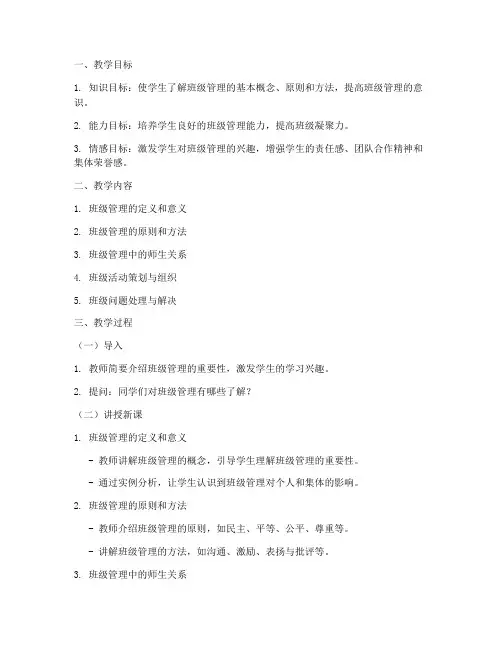 一、教学目标

1. 知识目标：使学生了解班级管理的基本概念、原则和方法，提高班级管理的意识。

2. 能力目标：培养学生良好的班级管理能力，提高班级凝聚力。

3. 情感目标：激发学生对班级管理的兴趣，增强学生的责任感、团队合作精神和集体荣誉感。

二、教学内容

1. 班级管理的定义和意义

2. 班级管理的原则和方法

3. 班级管理中的师生关系

4. 班级活动策划与组织

5. 班级问题处理与解决

三、教学过程

（一）导入

1. 教师简要介绍班级管理的重要性，激发学生的学习兴趣。

2. 提问：同学们对班级管理有哪些了解？

（二）讲授新课

1. 班级管理的定义和意义

- 教师讲解班级管理的概念，引导学生理解班级管理的重要性。

- 通过实例分析，让学生认识到班级管理对个人和集体的影响。

2. 班级管理的原则和方法

- 教师介绍班级管理的原则，如民主、平等、公平、尊重等。

- 讲解班级管理的方法，如沟通、激励、表扬与批评等。

3. 班级管理中的师生关系